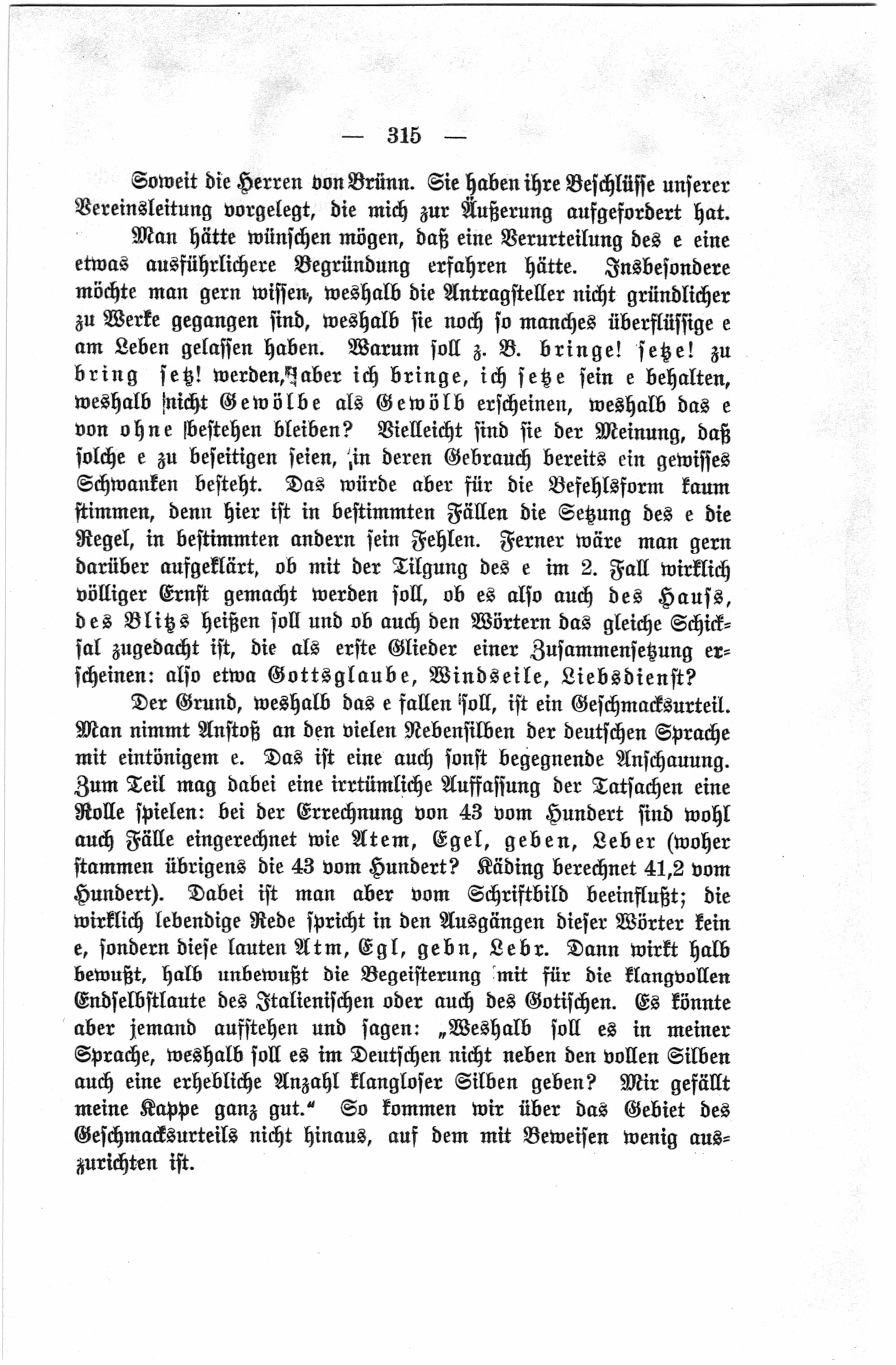 — 315 —

Soweit die Herren von Brünn. Sie haben ihre Beschlüsse unserer Vereinsleitung vorgelegt, die mich zur Äußerung aufgefordert hat.

Man hätte wünschen mögen, daß eine Verurteilung des e eine etwas ausführlichere Begründung erfahren hätte. Insbesondere möchte man gern wissen, weshalb die Antragsteller nicht gründlicher zu Werke gegangen sind, weshalb sie noch so manches überflüssige e am Leben gelassen haben. Warum soll z. B. bringe! setze! zu bring setz! werden, aber ich bringe, ich setze sein e behalten, weshalb nicht Gewölbe als Gewölb erscheinen, weshalb das e von ohne bestehen bleiben? Vielleicht sind sie der Meinung, daß solche e zu beseitigen seien, in deren Gebrauch bereits ein gewisses Schwanken besteht. Das würde aber für die Befehlsform kaum stimmen, denn hier ist in bestimmten Fällen die Setzung des e die Regel, in bestimmten andern sein Fehlen. Ferner wäre man gern darüber aufgeklärt, ob mit der Tilgung des e im 2. Fall wirklich völliger Ernst gemacht werden soll, ob es also auch des Hauss, des Blitzs heißen soll und ob auch den Wörtern das gleiche Schicksal zugedacht ist, die als erste Glieder einer Zusammensetzung erscheinen: also etwa Gottsglaube, Windseile, Liebsdienst?

Der Grund, weshalb das e fallen soll, ist ein Geschmacksurteil. Man nimmt Anstoß an den vielen Nebensilben der deutschen Sprache mit eintönigem e. Das ist eine auch sonst begegnende Anschauung. Zum Teil mag dabei eine irrtümliche Auffassung der Tatsachen eine Rolle spielen: bei der Errechnung von 43 vom Hundert sind wohl auch Fälle eingerechnet wie Atem, Egel, geben, Leber (woher stammen übrigens die 43 vom Hundert? Käding berechnet 41,2 vom Hundert). Dabei ist man aber vom Schriftbild beeinflußt; die wirklich lebendige Rede spricht in den Ausgängen dieser Wörter kein e, sondern diese lauten Atm, Egl, gebn, Lebr. Dann wirkt halb bewußt, halb unbewußt die Begeisterung mit für die klangvollen Endselbstlaute des Italienischen oder auch des Gotischen. Es könnte aber jemand aufstehen und sagen: „Weshalb soll es in meiner Sprache, weshalb soll es im Deutschen nicht neben den vollen Silben auch eine erhebliche Anzahl klangloser Silben geben? Mir gefällt meine Kappe ganz gut.“ So kommen wir über das Gebiet des Geschmacksurteils nicht hinaus, auf dem mit Beweisen wenig auszurichten ist.